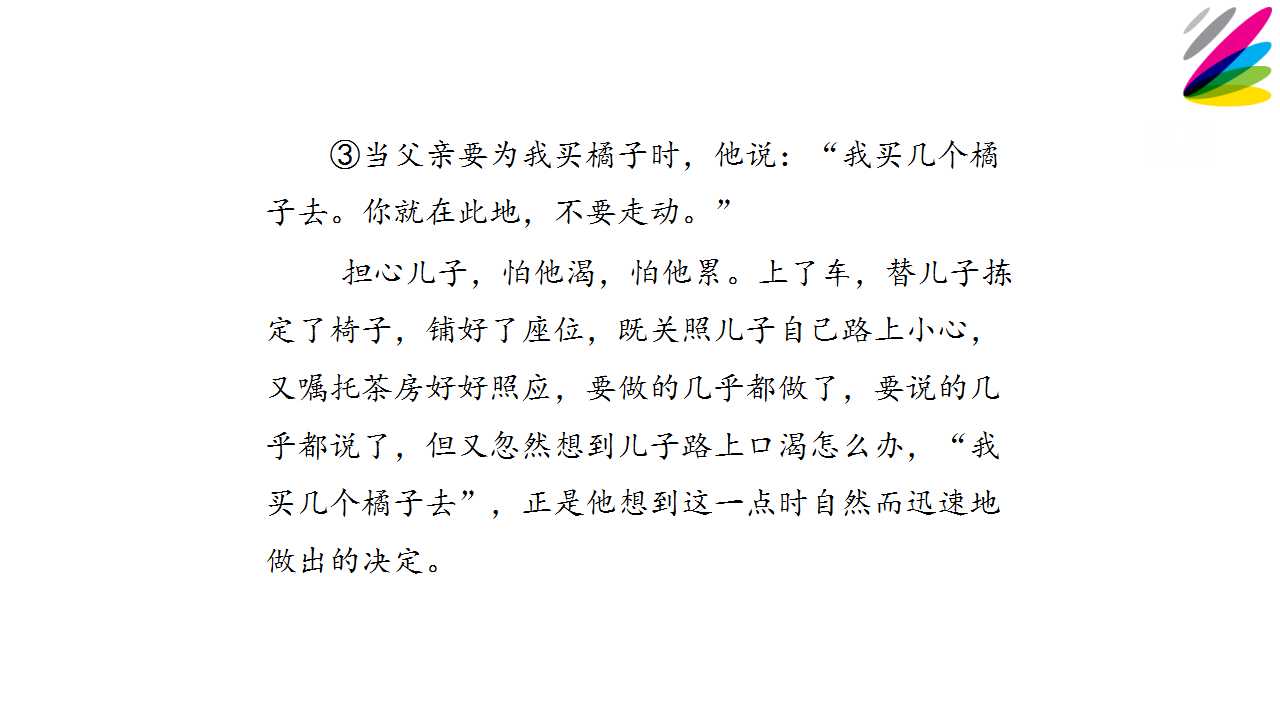 ③当父亲要为我买橘子时，他说：“我买几个橘子去。你就在此地，不要走动。”

担心儿子，怕他渴，怕他累。上了车，替儿子拣定了椅子，铺好了座位，既关照儿子自己路上小心，又嘱托茶房好好照应，要做的几乎都做了，要说的几乎都说了，但又忽然想到儿子路上口渴怎么办，“我买几个橘子去”，正是他想到这一点时自然而迅速地做出的决定。